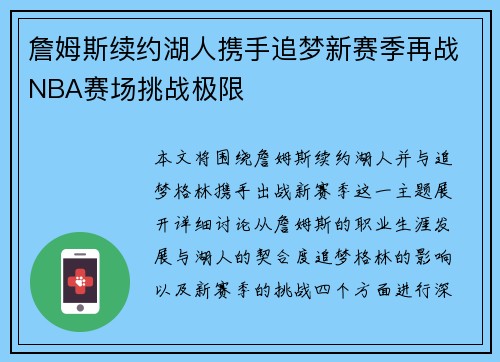 詹姆斯续约湖人携手追梦新赛季再战NBA赛场挑战极限

本文将围绕詹姆斯续约湖人并与追梦格林携手出战新赛季这一主题展开详细讨论从詹姆斯的职业生涯发展与湖人的契合度追梦格林的影响以及新赛季的挑战四个方面进行深